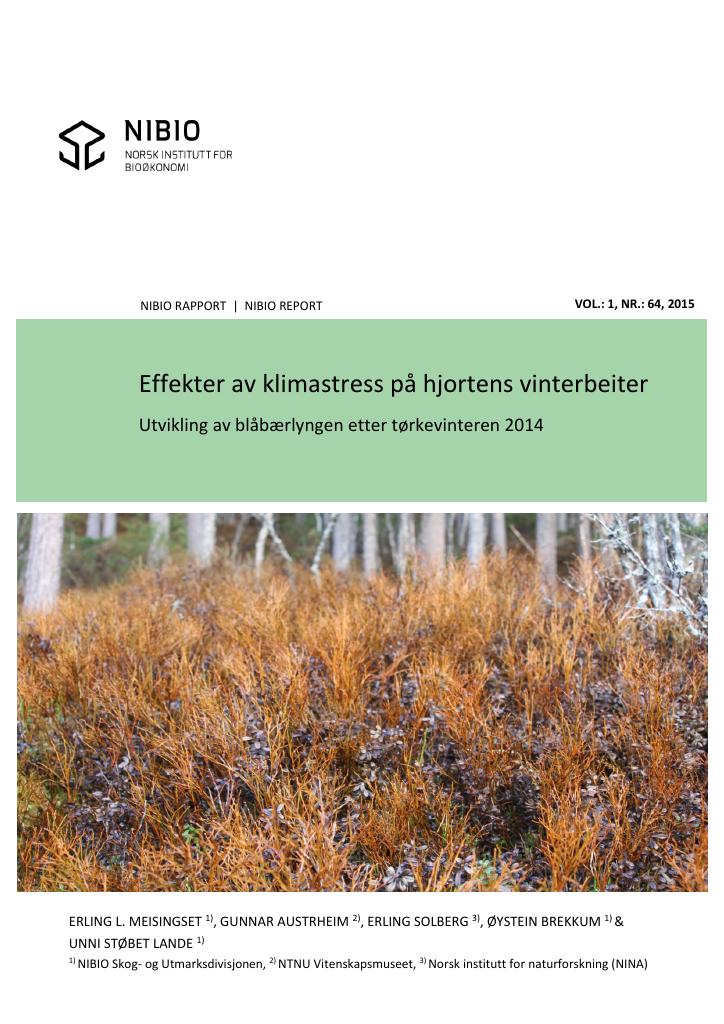 NIBIO
NORSK INSTITUTT FOR BIOØKONOMI

NIBIO RAPPORT | NIBIO REPORT

VOL.: 1, NR.: 64, 2015

Effekter av klimastress på hjortens vinterbeiter

Utvikling av blåbærlyngen etter tørkevinteren 2014

ERLING L. MEISINGSET $^{1)}$, GUNNAR AUSTRHEIM $^{2)}$, ERLING SOLBERG $^{3)}$, ØYSTEIN BREKKUM $^{1)}$ & UNNI STØBET LANDE $^{1)}$

$^{1)}$ NIBIO Skog- og Utmarksdivisjonen, $^{2)}$ NTNU Vitenskapsmuseet, $^{3)}$ Norsk institutt for naturforskning (NINA)